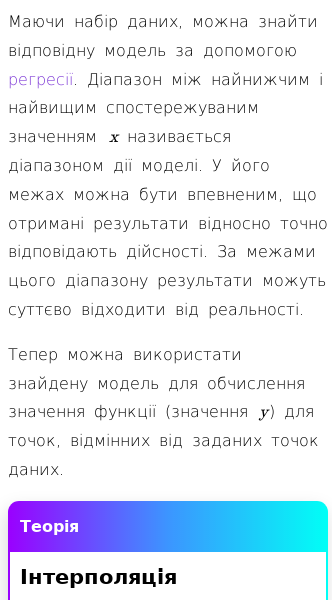 Маючи набір даних, можна знайти відповідну модель за допомогою регресії. Діапазон між найнижчим і найвищим спостережуваним значенням $x$ називається діапазоном дії моделі. У його межах можна бути впевненим, що отримані результати відносно точно відповідають дійсності. За межами цього діапазону результати можуть суттєво відходити від реальності.

Тепер можна використати знайдену модель для обчислення значення функції (значення $y$) для точок, відмінних від заданих точок даних.

Теорія

Інтерполяція